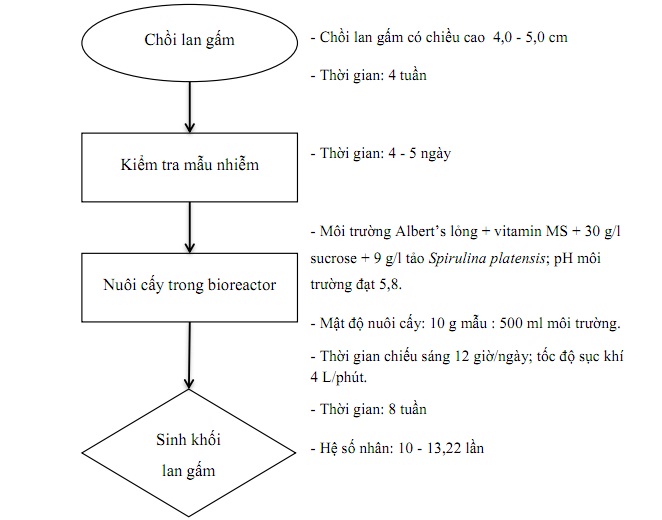 Chồi lan gấm

- Chồi lan gấm có chiều cao 4,0 - 5,0 cm

- Thời gian: 4 tuần

Kiểm tra mẫu nhiễm

- Thời gian: 4 - 5 ngày

Nuôi cấy trong bioreactor

- Môi trường Albert's lỏng + vitamin MS + 30 g/l sucrose + 9 g/l tảo Spirulina platensis; pH môi trường đạt 5,8.

- Mật độ nuôi cấy: 10 g mẫu : 500 ml môi trường.

- Thời gian chiếu sáng 12 giờ/ngày; tốc độ sục khí 4 L/phút.

- Thời gian: 8 tuần

Sinh khối lan gấm

- Hệ số nhân: 10 - 13,22 lần